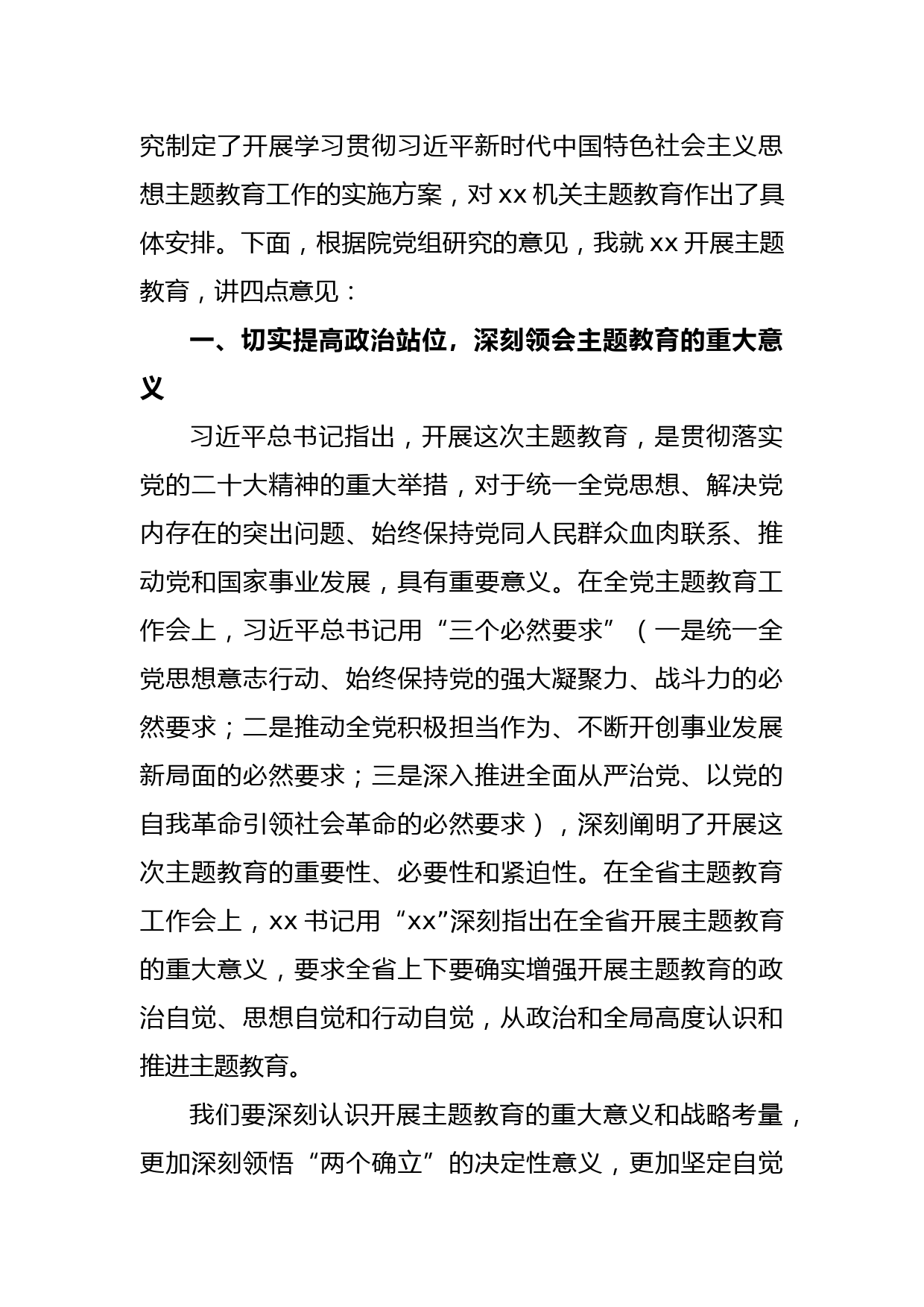 究制定了开展学习贯彻习近平新时代中国特色社会主义思想主题教育工作的实施方案，对 xx 机关主题教育作出了具体安排。下面，根据院党组研究的意见，我就 xx 开展主题教育，讲四点意见：

一、切实提高政治站位，深刻领会主题教育的重大意义

习近平总书记指出，开展这次主题教育，是贯彻落实党的二十大精神的重大举措，对于统一全党思想、解决党内存在的突出问题、始终保持党同人民群众血肉联系、推动党和国家事业发展，具有重要意义。在全党主题教育工作会上，习近平总书记用“三个必然要求”（一是统一全党思想意志行动、始终保持党的强大凝聚力、战斗力的必然要求；二是推动全党积极担当作为、不断开创事业发展新局面的必然要求；三是深入推进全面从严治党、以党的自我革命引领社会革命的必然要求），深刻阐明了开展这次主题教育的重要性、必要性和紧迫性。在全省主题教育工作会上，xx 书记用“xx”深刻指出在全省开展主题教育的重大意义，要求全省上下要确实增强开展主题教育的政治自觉、思想自觉和行动自觉，从政治和全局高度认识和推进主题教育。

我们要深刻认识开展主题教育的重大意义和战略考量，更加深刻领悟“两个确立”的决定性意义，更加坚定自觉